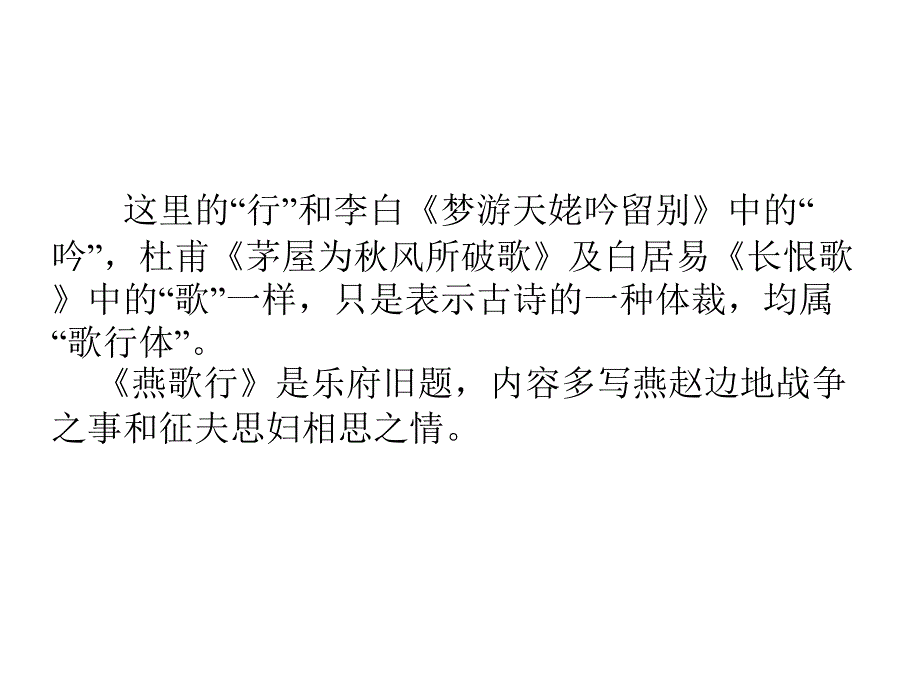 这里的“行”和李白《梦游天姥吟留别》中的“吟”，杜甫《茅屋为秋风所破歌》及白居易《长恨歌》中的“歌”一样，只是表示古诗的一种体裁，均属“歌行体”。

《燕歌行》是乐府旧题，内容多写燕赵边地战争之事和征夫思妇相思之情。